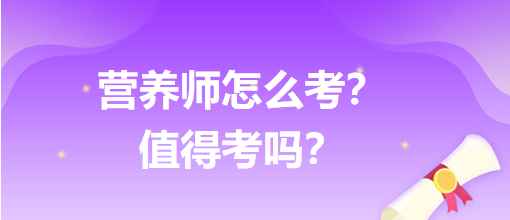 营养师怎么考?
值得考吗?